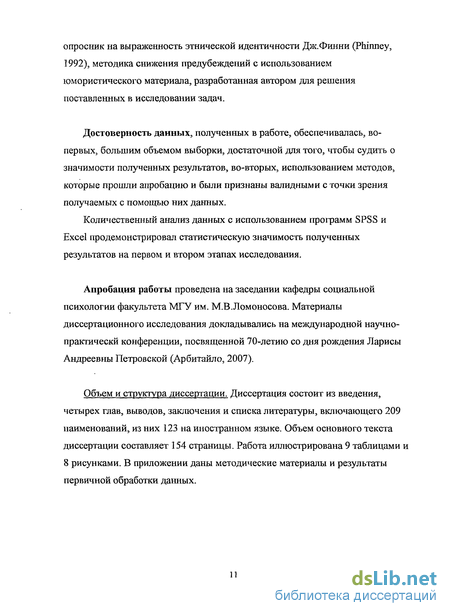 опросник на выраженность этнической идентичности Дж.Финни (Phinney, 1992), методика снижения предубеждений с использованием юмористического материала, разработанная автором для решения поставленных в исследовании задач.

**Достоверность данных**, полученных в работе, обеспечивалась, во-первых, большим объемом выборки, достаточной для того, чтобы судить о значимости полученных результатов, во-вторых, использованием методов, которые прошли апробацию и были признаны валидными с точки зрения получаемых с помощью них данных.

Количественный анализ данных с использованием программ SPSS и Excel продемонстрировал статистическую значимость полученных результатов на первом и втором этапах исследования.

**Апробация работы** проведена на заседании кафедры социальной психологии факультета МГУ им. М.В.Ломоносова. Материалы диссертационного исследования докладывались на международной научно-практическй конференции, посвященной 70-летию со дня рождения Ларисы Андреевны Петровской (Арбитайло, 2007).

Объем и структура диссертации. Диссертация состоит из введения, четырех глав, выводов, заключения и списка литературы, включающего 209 наименований, из них 123 на иностранном языке. Объем основного текста диссертации составляет 154 страницы. Работа иллюстрирована 9 таблицами и 8 рисунками. В приложении даны методические материалы и результаты первичной обработки данных.

11

dsLib.net
библиотека диссертаций